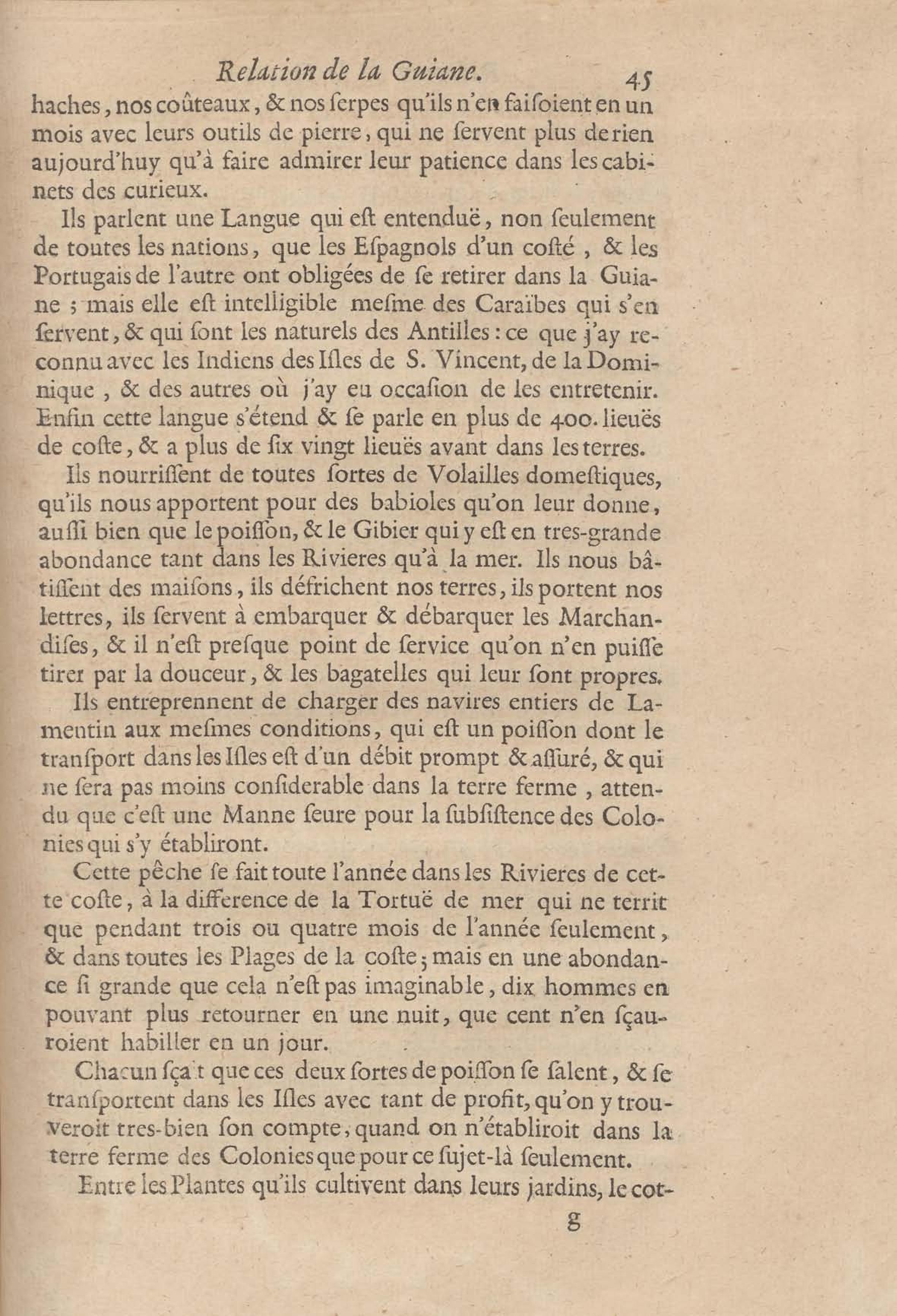 Relation de la Guiane. 45

haches, nos coûteaux, & nos ſerpes qu'ils n'en faiſoient en un mois avec leurs outils de pierre, qui ne ſervent plus de rien aujourd'huy qu'à faire admirer leur patience dans les cabinets des curieux.

Ils parlent une Langue qui eſt entenduë, non ſeulement de toutes les nations, que les Eſpagnols d'un coſté, & les Portugais de l'autre ont obligées de ſe retirer dans la Guiane; mais elle eſt intelligible meſme des Caraïbes qui s'en ſervent, & qui ſont les naturels des Antilles: ce que j'ay reconnu avec les Indiens des Iſles de S. Vincent, de la Dominique, & des autres où j'ay eu occaſion de les entretenir. Enfin cette langue s'étend & ſe parle en plus de 400. lieuës de coſte, & a plus de ſix vingt lieuës avant dans les terres.

Ils nourriſſent de toutes ſortes de Volailles domeſtiques, qu'ils nous apportent pour des babioles qu'on leur donne, auſſi bien que le poiſſon, & le Gibier qui y eſt en tres-grande abondance tant dans les Rivieres qu'à la mer. Ils nous bâtiſſent des maiſons, ils défrichent nos terres, ils portent nos lettres, ils ſervent à embarquer & débarquer les Marchandiſes, & il n'eſt preſque point de ſervice qu'on n'en puiſſe tirer par la douceur, & les bagatelles qui leur ſont propres.

Ils entreprennent de charger des navires entiers de Lamentin aux meſmes conditions, qui eſt un poiſſon dont le tranſport dans les Iſles eſt d'un débit prompt & aſſuré, & qui ne ſera pas moins conſiderable dans la terre ferme, attendu que c'eſt une Manne ſeure pour la ſubſiſtence des Colonies qui s'y établiront.

Cette pêche ſe fait toute l'année dans les Rivieres de cette coſte, à la difference de la Tortuë de mer qui ne territ que pendant trois ou quatre mois de l'année ſeulement, & dans toutes les Plages de la coſte; mais en une abondance ſi grande que cela n'eſt pas imaginable, dix hommes en pouvant plus retourner en une nuit, que cent n'en ſçauroient habiller en un jour.

Chacun ſçait que ces deux ſortes de poiſſon ſe ſalent, & ſe tranſportent dans les Iſles avec tant de profit, qu'on y trouveroit tres-bien ſon compte, quand on n'établiroit dans la terre ferme des Colonies que pour ce ſujet-là ſeulement.

Entre les Plantes qu'ils cultivent dans leurs jardins, le cot-

g